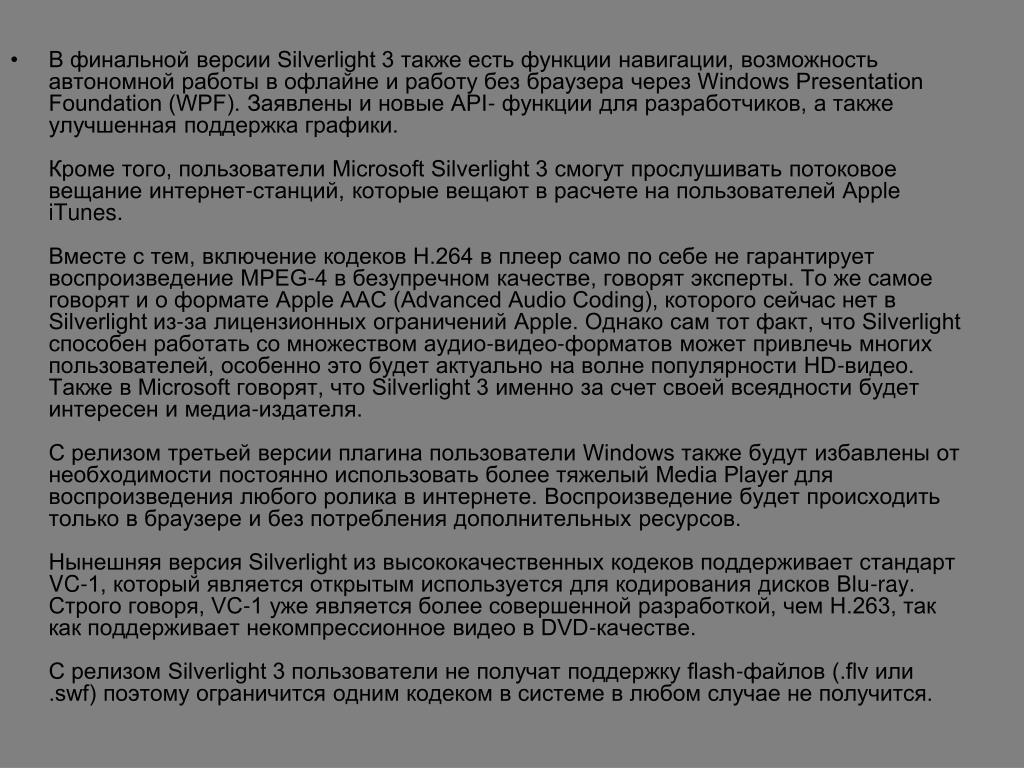 • В финальной версии Silverlight 3 также есть функции навигации, возможность автономной работы в офлайне и работу без браузера через Windows Presentation Foundation (WPF). Заявлены и новые API- функции для разработчиков, а также улучшенная поддержка графики.

Кроме того, пользователи Microsoft Silverlight 3 смогут прослушивать потоковое вещание интернет-станций, которые вещают в расчете на пользователей Apple iTunes.

Вместе с тем, включение кодеков H.264 в плеер само по себе не гарантирует воспроизведение MPEG-4 в безупречном качестве, говорят эксперты. То же самое говорят и о формате Apple AAC (Advanced Audio Coding), которого сейчас нет в Silverlight из-за лицензионных ограничений Apple. Однако сам тот факт, что Silverlight способен работать со множеством аудио-видео-форматов может привлечь многих пользователей, особенно это будет актуально на волне популярности HD-видео. Также в Microsoft говорят, что Silverlight 3 именно за счет своей всеядности будет интересен и медиа-издателя.

С релизом третьей версии плагина пользователи Windows также будут избавлены от необходимости постоянно использовать более тяжелый Media Player для воспроизведения любого ролика в интернете. Воспроизведение будет происходить только в браузере и без потребления дополнительных ресурсов.

Нынешняя версия Silverlight из высококачественных кодеков поддерживает стандарт VC-1, который является открытым используется для кодирования дисков Blu-ray. Строго говоря, VC-1 уже является более совершенной разработкой, чем H.263, так как поддерживает некомпрессионное видео в DVD-качестве.

С релизом Silverlight 3 пользователи не получат поддержку flash-файлов (.flv или .swf) поэтому ограничится одним кодеком в системе в любом случае не получится.